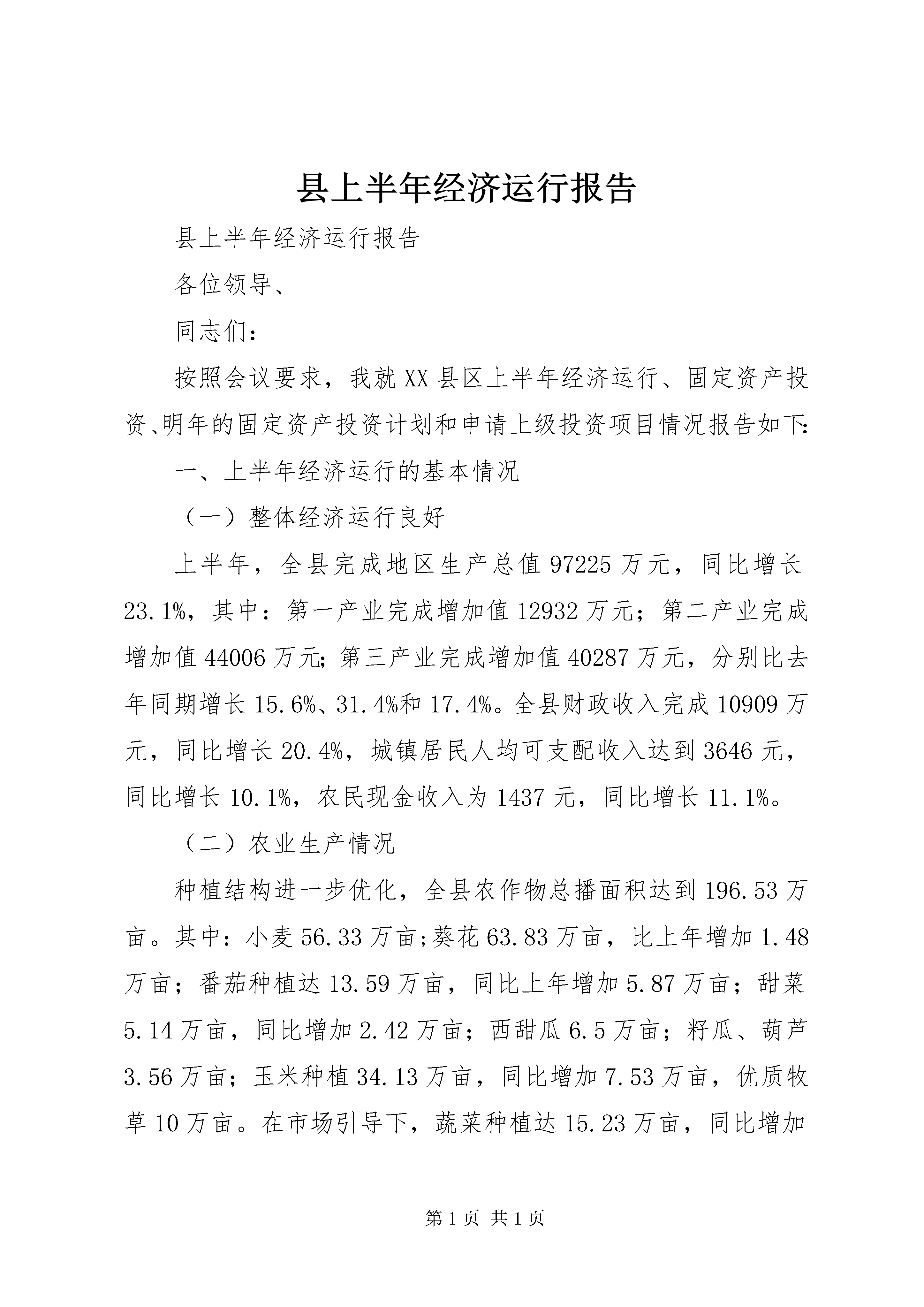 县上半年经济运行报告

县上半年经济运行报告

各位领导、

同志们：

按照会议要求，我就XX县区上半年经济运行、固定资产投资、明年的固定资产投资计划和申请上级投资项目情况报告如下：

一、上半年经济运行的基本情况

（一）整体经济运行良好

上半年，全县完成地区生产总值97225万元，同比增长23.1%，其中：第一产业完成增加值12932万元；第二产业完成增加值44006万元；第三产业完成增加值40287万元，分别比去年同期增长15.6%、31.4%和17.4%。全县财政收入完成10909万元，同比增长20.4%，城镇居民人均可支配收入达到3646元，同比增长10.1%，农民现金收入为1437元，同比增长11.1%。

（二）农业生产情况

种植结构进一步优化，全县农作物总播面积达到196.53万亩。其中：小麦56.33万亩；葵花63.83万亩，比上年增加1.48万亩；番茄种植达13.59万亩，同比上年增加5.87万亩；甜菜5.14万亩，同比增加2.42万亩；西甜瓜6.5万亩；籽瓜、葫芦3.56万亩；玉米种植34.13万亩，同比增加7.53万亩，优质牧草10万亩。在市场引导下，蔬菜种植达15.23万亩，同比增加

第1页 共1页